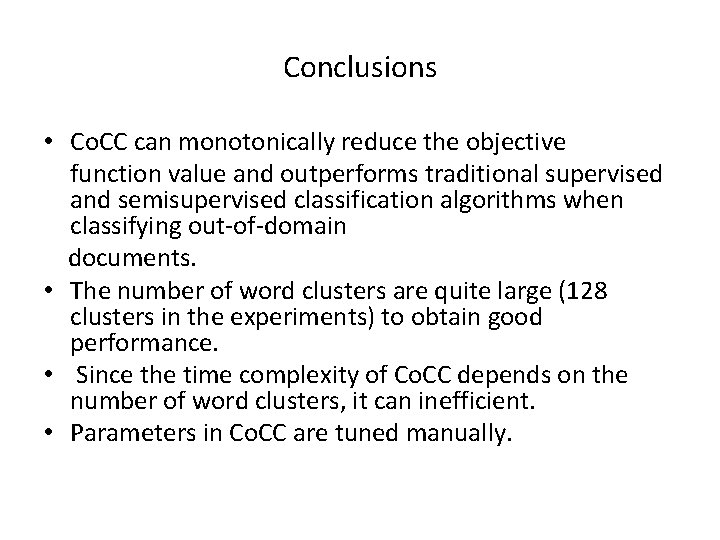 Conclusions

• CoCC can monotonically reduce the objective function value and outperforms traditional supervised and semisupervised classification algorithms when classifying out-of-domain documents.
• The number of word clusters are quite large (128 clusters in the experiments) to obtain good performance.
• Since the time complexity of CoCC depends on the number of word clusters, it can inefficient.
• Parameters in CoCC are tuned manually.